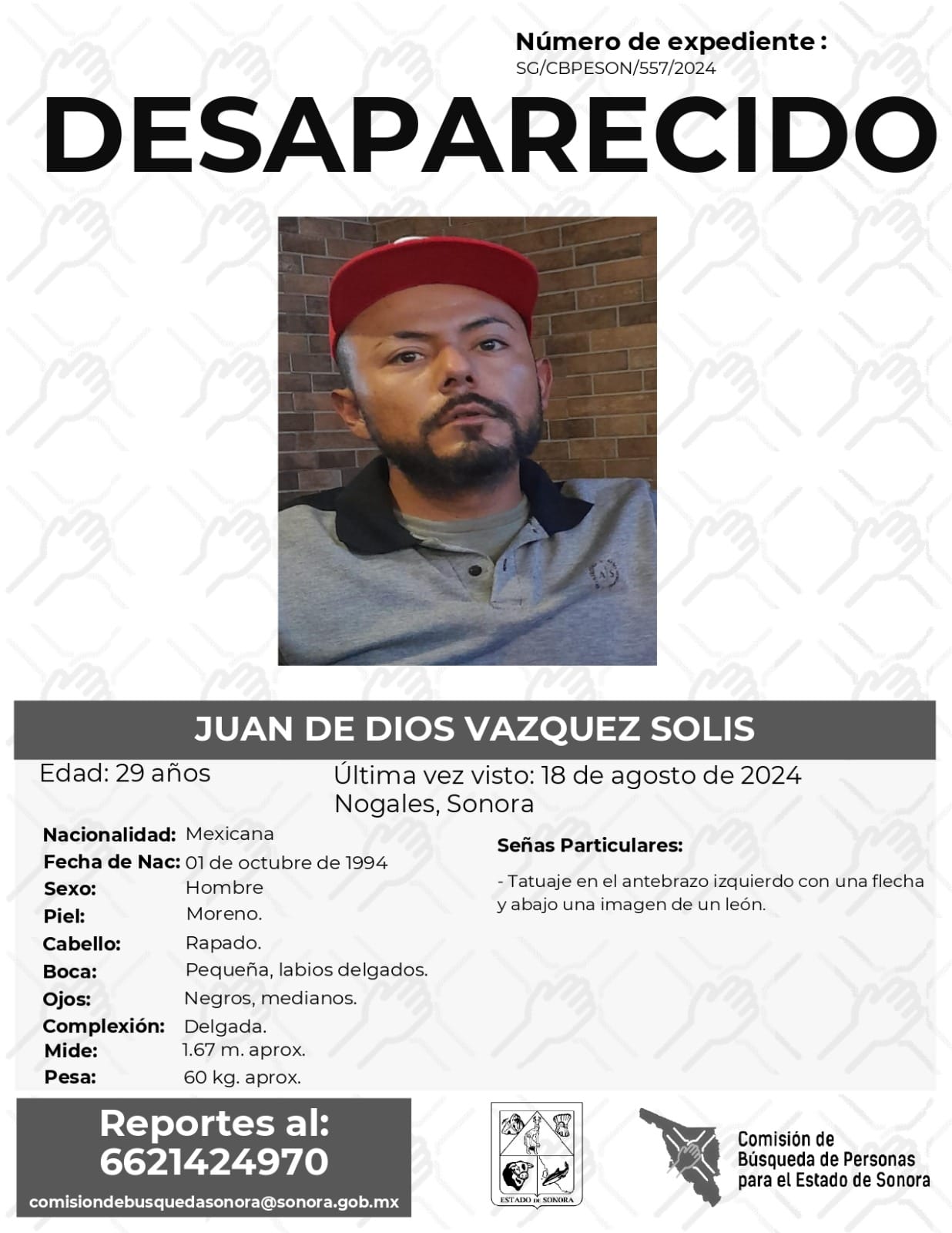 Número de expediente :
SG/CBPESON/557/2024

DESAPARECIDO

JUAN DE DIOS VAZQUEZ SOLIS

Edad: 29 años

Última vez visto: 18 de agosto de 2024
Nogales, Sonora

Nacionalidad: Mexicana
Fecha de Nac: 01 de octubre de 1994
Sexo: Hombre
Piel: Moreno.
Cabello: Rapado.
Boca: Pequeña, labios delgados.
Ojos: Negros, medianos.
Complexión: Delgada.
Mide: 1.67 m. aprox.
Pesa: 60 kg. aprox.

Señas Particulares:

- Tatuaje en el antebrazo izquierdo con una flecha y abajo una imagen de un león.

Reportes al:
6621424970
comisiondebusquedasonora@sonora.gob.mx

ESTADO DE SONORA

Comisión de Búsqueda de Personas para el Estado de Sonora